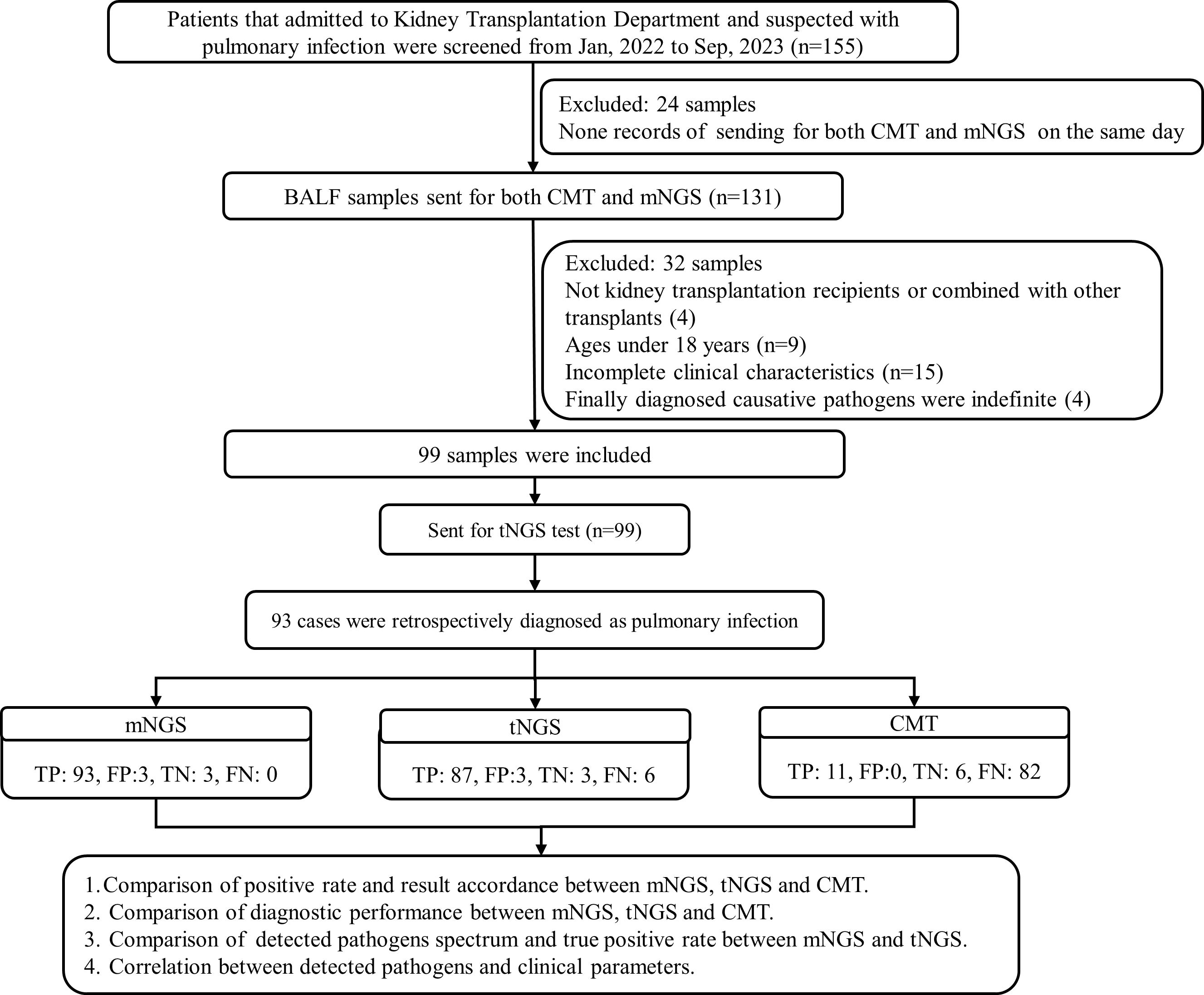 Patients that admitted to Kidney Transplantation Department and suspected with pulmonary infection were screened from Jan, 2022 to Sep, 2023 (n=155)

Excluded: 24 samples
None records of sending for both CMT and mNGS on the same day

BALF samples sent for both CMT and mNGS (n=131)

Excluded: 32 samples
Not kidney transplantation recipients or combined with other transplants (4)
Ages under 18 years (n=9)
Incomplete clinical characteristics (n=15)
Finally diagnosed causative pathogens were indefinite (4)

99 samples were included

Sent for tNGS test (n=99)

93 cases were retrospectively diagnosed as pulmonary infection

mNGS

TP: 93, FP:3, TN: 3, FN: 0

tNGS

TP: 87, FP:3, TN: 3, FN: 6

CMT

TP: 11, FP:0, TN: 6, FN: 82

1.Comparison of positive rate and result accordance between mNGS, tNGS and CMT.
2. Comparison of diagnostic performance between mNGS, tNGS and CMT.
3. Comparison of detected pathogens spectrum and true positive rate between mNGS and tNGS.
4. Correlation between detected pathogens and clinical parameters.